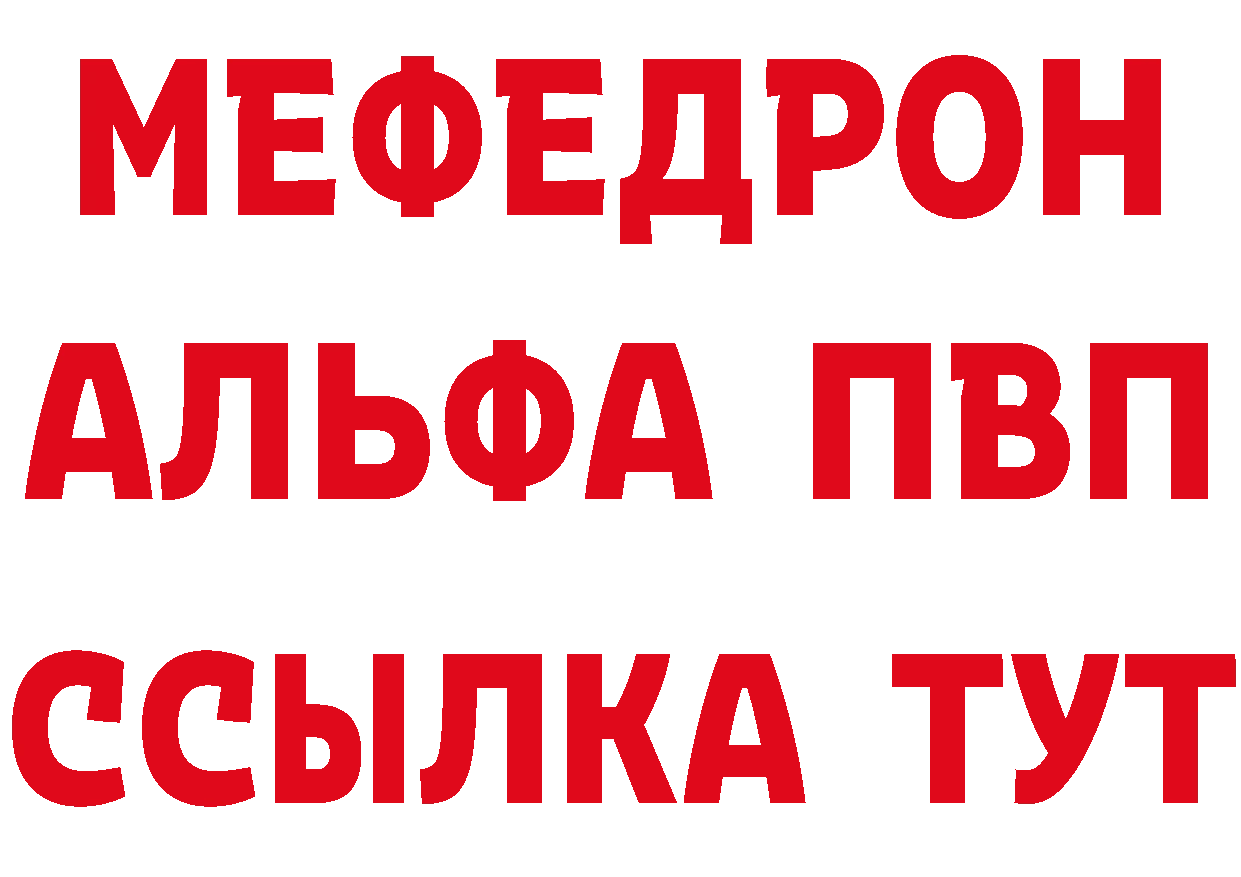 МЕФЕДРОН
АЛЬФА ПВП
ССЫЛКА ТУТ